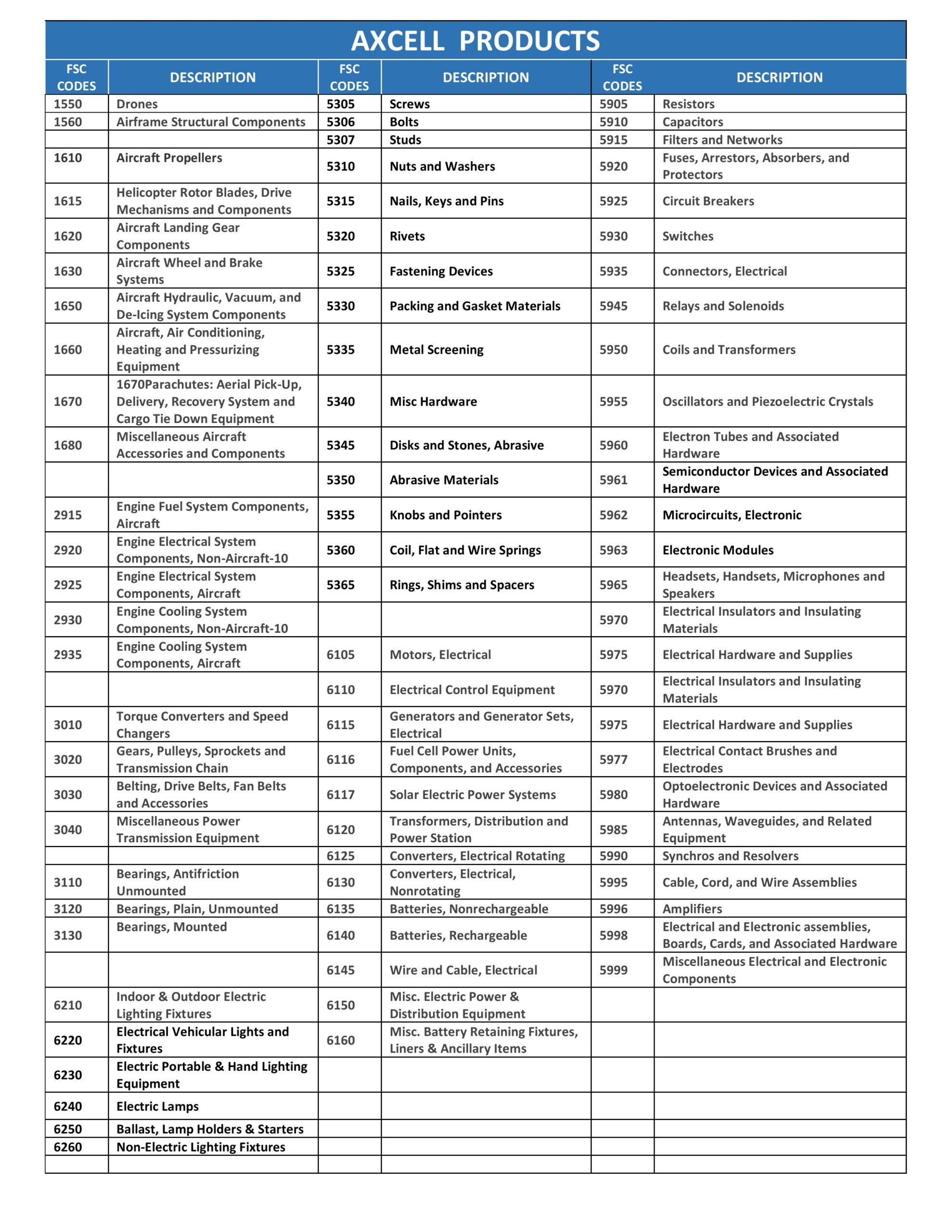 AXCELL PRODUCTS

| FSC CODES | DESCRIPTION | FSC CODES | DESCRIPTION | FSC CODES | DESCRIPTION |
|---|---|---|---|---|---|
| 1550 | Drones | 5305 | Screws | 5905 | Resistors |
| 1560 | Airframe Structural Components | 5306 | Bolts | 5910 | Capacitors |
| | | 5307 | Studs | 5915 | Filters and Networks |
| 1610 | Aircraft Propellers | 5310 | Nuts and Washers | 5920 | Fuses, Arrestors, Absorbers, and Protectors |
| 1615 | Helicopter Rotor Blades, Drive Mechanisms and Components | 5315 | Nails, Keys and Pins | 5925 | Circuit Breakers |
| 1620 | Aircraft Landing Gear Components | 5320 | Rivets | 5930 | Switches |
| 1630 | Aircraft Wheel and Brake Systems | 5325 | Fastening Devices | 5935 | Connectors, Electrical |
| 1650 | Aircraft Hydraulic, Vacuum, and De-Icing System Components | 5330 | Packing and Gasket Materials | 5945 | Relays and Solenoids |
| 1660 | Aircraft, Air Conditioning, Heating and Pressurizing Equipment | 5335 | Metal Screening | 5950 | Coils and Transformers |
| 1670 | 1670Parachutes: Aerial Pick-Up, Delivery, Recovery System and Cargo Tie Down Equipment | 5340 | Misc Hardware | 5955 | Oscillators and Piezoelectric Crystals |
| 1680 | Miscellaneous Aircraft Accessories and Components | 5345 | Disks and Stones, Abrasive | 5960 | Electron Tubes and Associated Hardware |
| | | 5350 | Abrasive Materials | 5961 | Semiconductor Devices and Associated Hardware |
| 2915 | Engine Fuel System Components, Aircraft | 5355 | Knobs and Pointers | 5962 | Microcircuits, Electronic |
| 2920 | Engine Electrical System Components, Non-Aircraft-10 | 5360 | Coil, Flat and Wire Springs | 5963 | Electronic Modules |
| 2925 | Engine Electrical System Components, Aircraft | 5365 | Rings, Shims and Spacers | 5965 | Headsets, Handsets, Microphones and Speakers |
| 2930 | Engine Cooling System Components, Non-Aircraft-10 | | | 5970 | Electrical Insulators and Insulating Materials |
| 2935 | Engine Cooling System Components, Aircraft | 6105 | Motors, Electrical | 5975 | Electrical Hardware and Supplies |
| | | 6110 | Electrical Control Equipment | 5970 | Electrical Insulators and Insulating Materials |
| 3010 | Torque Converters and Speed Changers | 6115 | Generators and Generator Sets, Electrical | 5975 | Electrical Hardware and Supplies |
| 3020 | Gears, Pulleys, Sprockets and Transmission Chain | 6116 | Fuel Cell Power Units, Components, and Accessories | 5977 | Electrical Contact Brushes and Electrodes |
| 3030 | Belting, Drive Belts, Fan Belts and Accessories | 6117 | Solar Electric Power Systems | 5980 | Optoelectronic Devices and Associated Hardware |
| 3040 | Miscellaneous Power Transmission Equipment | 6120 | Transformers, Distribution and Power Station | 5985 | Antennas, Waveguides, and Related Equipment |
| | | 6125 | Converters, Electrical Rotating | 5990 | Synchros and Resolvers |
| 3110 | Bearings, Antifriction Unmounted | 6130 | Converters, Electrical, Nonrotating | 5995 | Cable, Cord, and Wire Assemblies |
| 3120 | Bearings, Plain, Unmounted | 6135 | Batteries, Nonrechargeable | 5996 | Amplifiers |
| 3130 | Bearings, Mounted | 6140 | Batteries, Rechargeable | 5998 | Electrical and Electronic assemblies, Boards, Cards, and Associated Hardware |
| | | 6145 | Wire and Cable, Electrical | 5999 | Miscellaneous Electrical and Electronic Components |
| 6210 | Indoor & Outdoor Electric Lighting Fixtures | 6150 | Misc. Electric Power & Distribution Equipment | | |
| 6220 | Electrical Vehicular Lights and Fixtures | 6160 | Misc. Battery Retaining Fixtures, Liners & Ancillary Items | | |
| 6230 | Electric Portable & Hand Lighting Equipment | | | | |
| 6240 | Electric Lamps | | | | |
| 6250 | Ballast, Lamp Holders & Starters | | | | |
| 6260 | Non-Electric Lighting Fixtures | | | | |
| | | | | | |